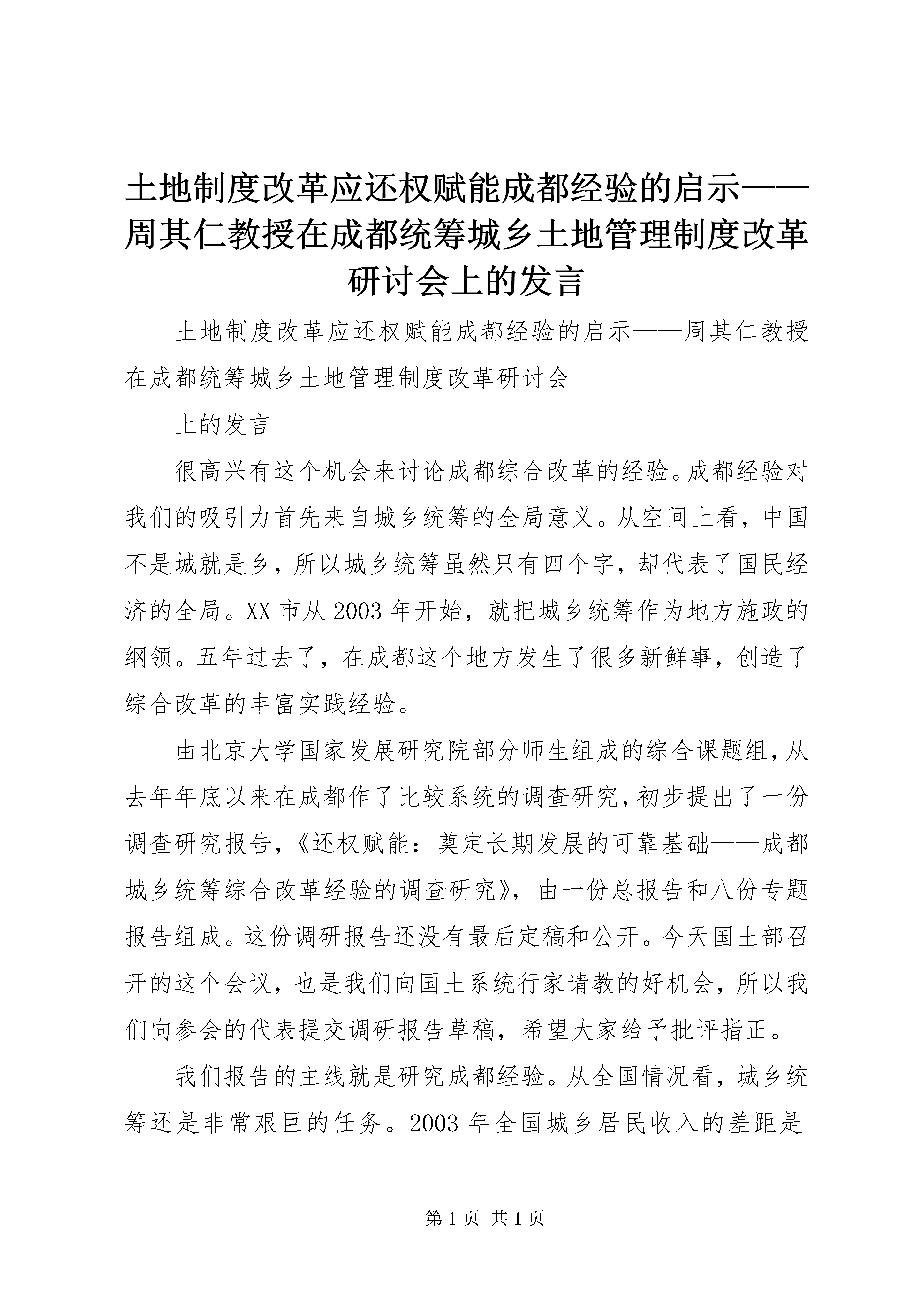 土地制度改革应还权赋能成都经验的启示——周其仁教授在成都统筹城乡土地管理制度改革研讨会上的发言

土地制度改革应还权赋能成都经验的启示——周其仁教授在成都统筹城乡土地管理制度改革研讨会

上的发言

很高兴有这个机会来讨论成都综合改革的经验。成都经验对我们的吸引力首先来自城乡统筹的全局意义。从空间上看，中国不是城就是乡，所以城乡统筹虽然只有四个字，却代表了国民经济的全局。XX 市从 2003 年开始，就把城乡统筹作为地方施政的纲领。五年过去了，在成都这个地方发生了很多新鲜事，创造了综合改革的丰富实践经验。

由北京大学国家发展研究院部分师生组成的综合课题组，从去年年底以来在成都作了比较系统的调查研究，初步提出了一份调查研究报告，《还权赋能：奠定长期发展的可靠基础——成都城乡统筹综合改革经验的调查研究》，由一份总报告和八份专题报告组成。这份调研报告还没有最后定稿和公开。今天国土部召开的这个会议，也是我们向国土系统行家请教的好机会，所以我们向参会的代表提交调研报告草稿，希望大家给予批评指正。

我们报告的主线就是研究成都经验。从全国情况看，城乡统筹还是非常艰巨的任务。2003 年全国城乡居民收入的差距是

第 1 页 共 1 页